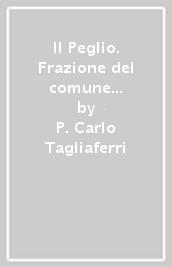 Il Peglio. Frazione del comune...
by
P. Carlo Tagliaferri